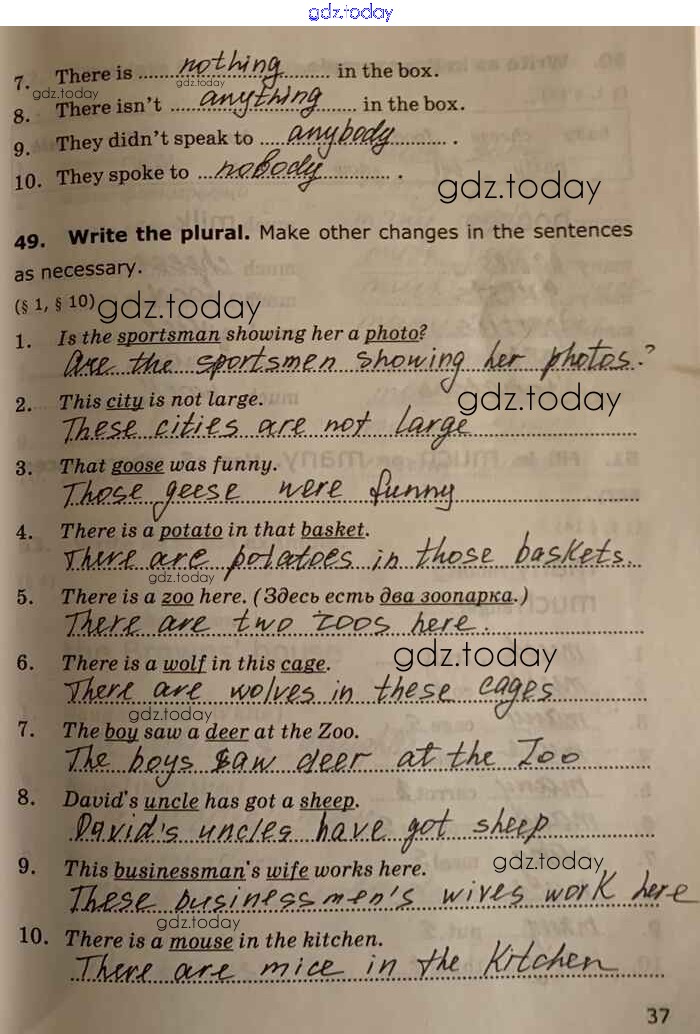 7. There is nothing in the box.

8. There isn't anything in the box.

9. They didn't speak to anybody.

10. They spoke to nobody.

49. Write the plural. Make other changes in the sentences as necessary.

(§ 1, § 10)

1. Is the sportsman showing her a photo?
Are the sportsmen showing her photos?

2. This city is not large.
These cities are not large

3. That goose was funny.
Those geese were funny

4. There is a potato in that basket.
There are potatoes in those baskets.

5. There is a zoo here. (Здесь есть два зоопарка.)
There are two zoos here.

6. There is a wolf in this cage.
There are wolves in these cages

7. The boy saw a deer at the Zoo.
The boys saw deer at the Zoo

8. David's uncle has got a sheep.
David's uncles have got sheep

9. This businessman's wife works here.
These businessmen's wives work here

10. There is a mouse in the kitchen.
There are mice in the kitchen

37

gdz.today